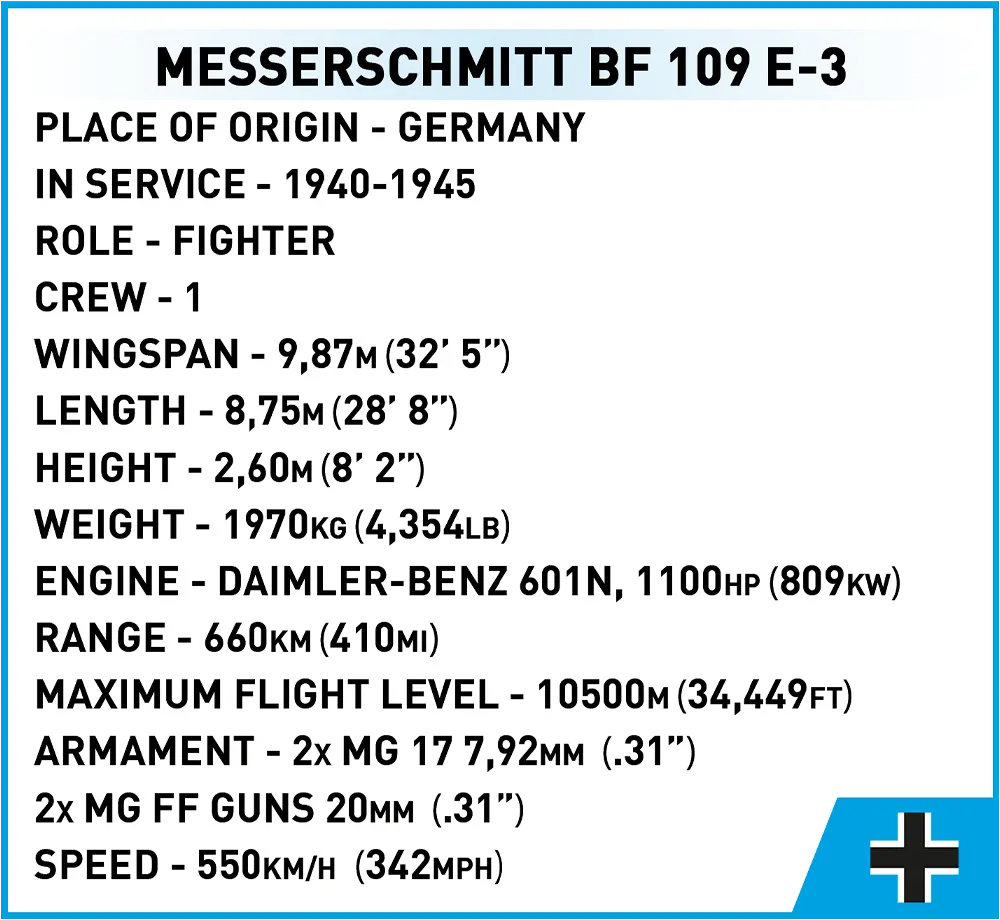 MESSERSCHMITT BF 109 E-3

PLACE OF ORIGIN - GERMANY
IN SERVICE - 1940-1945
ROLE - FIGHTER
CREW - 1
WINGSPAN - 9,87M (32' 5")
LENGTH - 8,75M (28' 8")
HEIGHT - 2,60M (8' 2")
WEIGHT - 1970KG (4,354LB)
ENGINE - DAIMLER-BENZ 601N, 1100HP (809KW)
RANGE - 660KM (410MI)
MAXIMUM FLIGHT LEVEL - 10500M (34,449FT)
ARMAMENT - 2x MG 17 7,92MM (.31")
2x MG FF GUNS 20MM (.31")
SPEED - 550KM/H (342MPH)